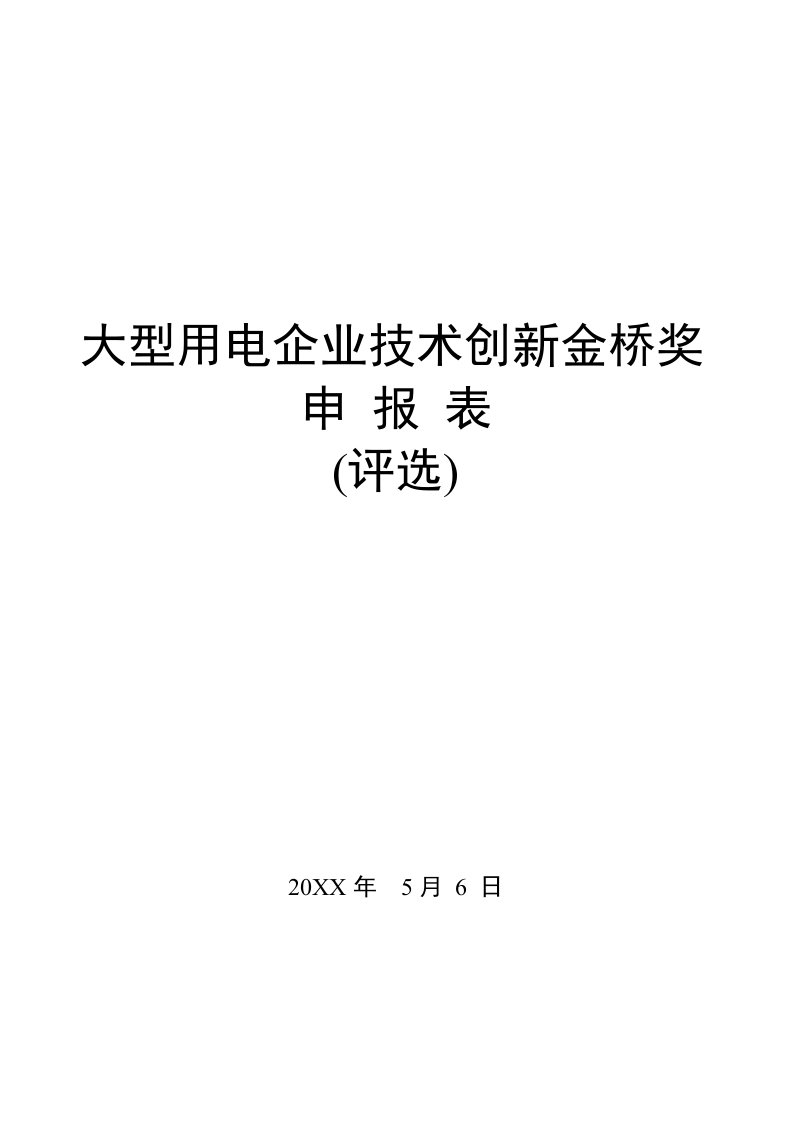 大型用电企业技术创新金桥奖
申 报 表
(评选)

20XX 年 5 月 6 日